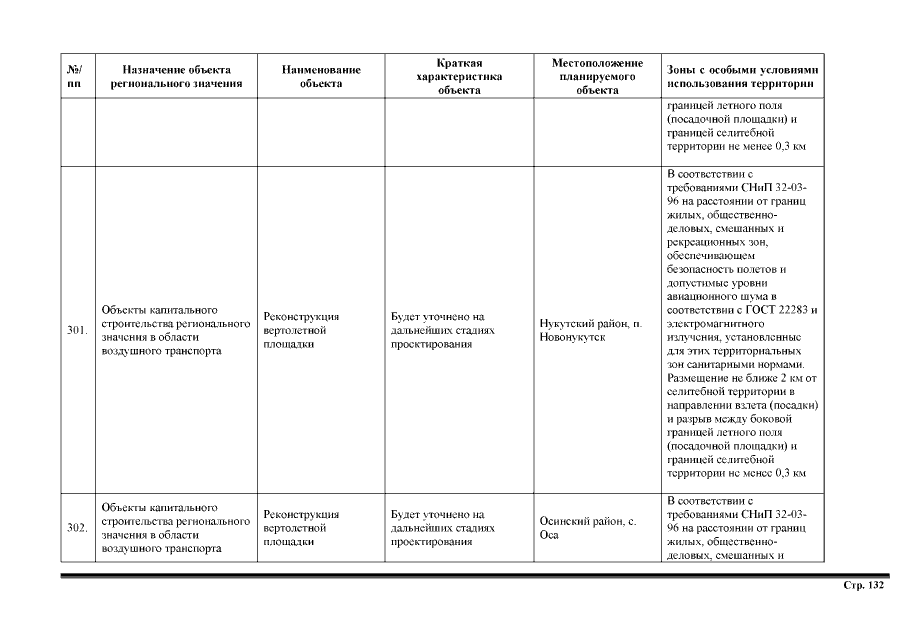 | №/ пп | Назначение объекта регионального значения | Наименование объекта | Краткая характеристика объекта | Местоположение планируемого объекта | Зоны с особыми условиями использования территории |
|---|---|---|---|---|---|
| | | | | | границей летного поля (посадочной площадки) и границей селитебной территории не менее 0,3 км |
| 301. | Объекты капитального строительства регионального значения в области воздушного транспорта | Реконструкция вертолетной площадки | Будет уточнено на дальнейших стадиях проектирования | Нукутский район, п. Новонукутск | В соответствии с требованиями СНиП 32-03-96 на расстоянии от границ жилых, общественно-деловых, смешанных и рекреационных зон, обеспечивающем безопасность полетов и допустимые уровни авиационного шума в соответствии с ГОСТ 22283 и электромагнитного излучения, установленные для этих территориальных зон санитарными нормами. Размещение не ближе 2 км от селитебной территории в направлении взлета (посадки) и разрыв между боковой границей летного поля (посадочной площадки) и границей селитебной территории не менее 0,3 км |
| 302. | Объекты капитального строительства регионального значения в области воздушного транспорта | Реконструкция вертолетной площадки | Будет уточнено на дальнейших стадиях проектирования | Осинский район, с. Оса | В соответствии с требованиями СНиП 32-03-96 на расстоянии от границ жилых, общественно-деловых, смешанных и |

Стр. 132